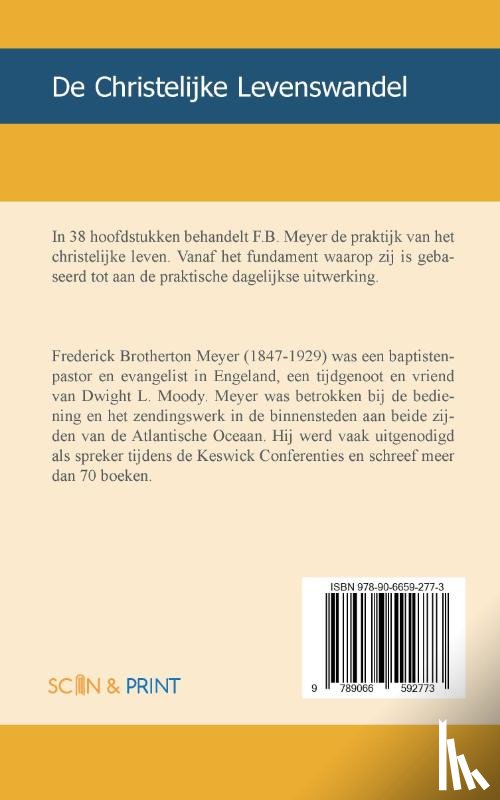 De Christelijke Levenswandel

In 38 hoofdstukken behandelt F.B. Meyer de praktijk van het christelijke leven. Vanaf het fundament waarop zij is gebaseerd tot aan de praktische dagelijkse uitwerking.

Frederick Brotherton Meyer (1847-1929) was een baptistenpastor en evangelist in Engeland, een tijdgenoot en vriend van Dwight L. Moody. Meyer was betrokken bij de bediening en het zendingswerk in de binnensteden aan beide zijden van de Atlantische Oceaan. Hij werd vaak uitgenodigd als spreker tijdens de Keswick Conferenties en schreef meer dan 70 boeken.

ISBN 978-90-6659-277-3

9 789066 592773

SCAN & PRINT